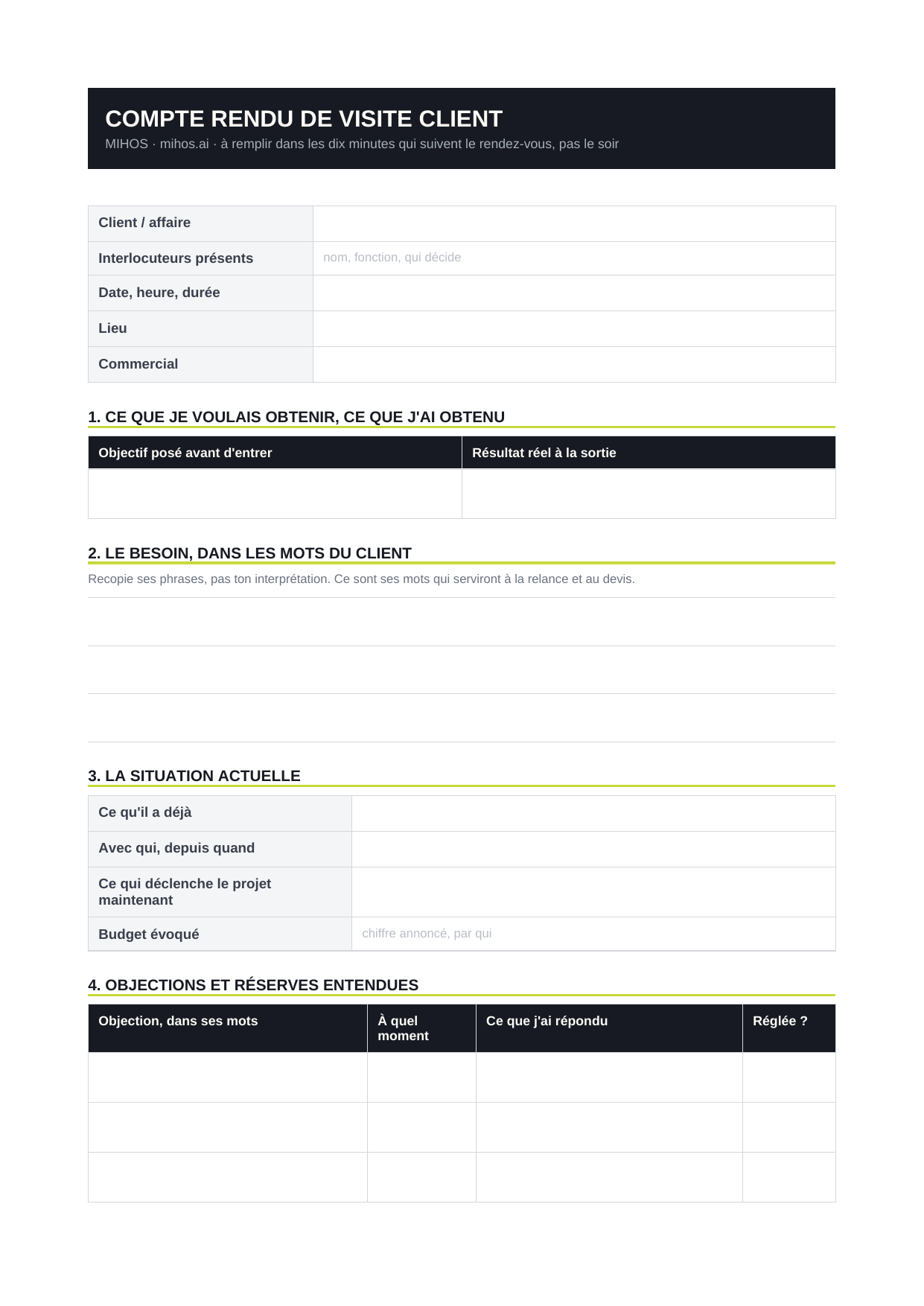 COMPTE RENDU DE VISITE CLIENT

MIHOS · mihos.ai · à remplir dans les dix minutes qui suivent le rendez-vous, pas le soir

| Client / affaire | |
|---|---|
| Interlocuteurs présents | nom, fonction, qui décide |
| Date, heure, durée | |
| Lieu | |
| Commercial | |

1. CE QUE JE VOULAIS OBTENIR, CE QUE J'AI OBTENU

| Objectif posé avant d'entrer | Résultat réel à la sortie |
|---|---|
| | |

2. LE BESOIN, DANS LES MOTS DU CLIENT

Recopie ses phrases, pas ton interprétation. Ce sont ses mots qui serviront à la relance et au devis.

3. LA SITUATION ACTUELLE

| Ce qu'il a déjà | |
|---|---|
| Avec qui, depuis quand | |
| Ce qui déclenche le projet maintenant | |
| Budget évoqué | chiffre annoncé, par qui |

4. OBJECTIONS ET RÉSERVES ENTENDUES

| Objection, dans ses mots | À quel moment | Ce que j'ai répondu | Réglée ? |
|---|---|---|---|
| | | | |
| | | | |
| | | | |